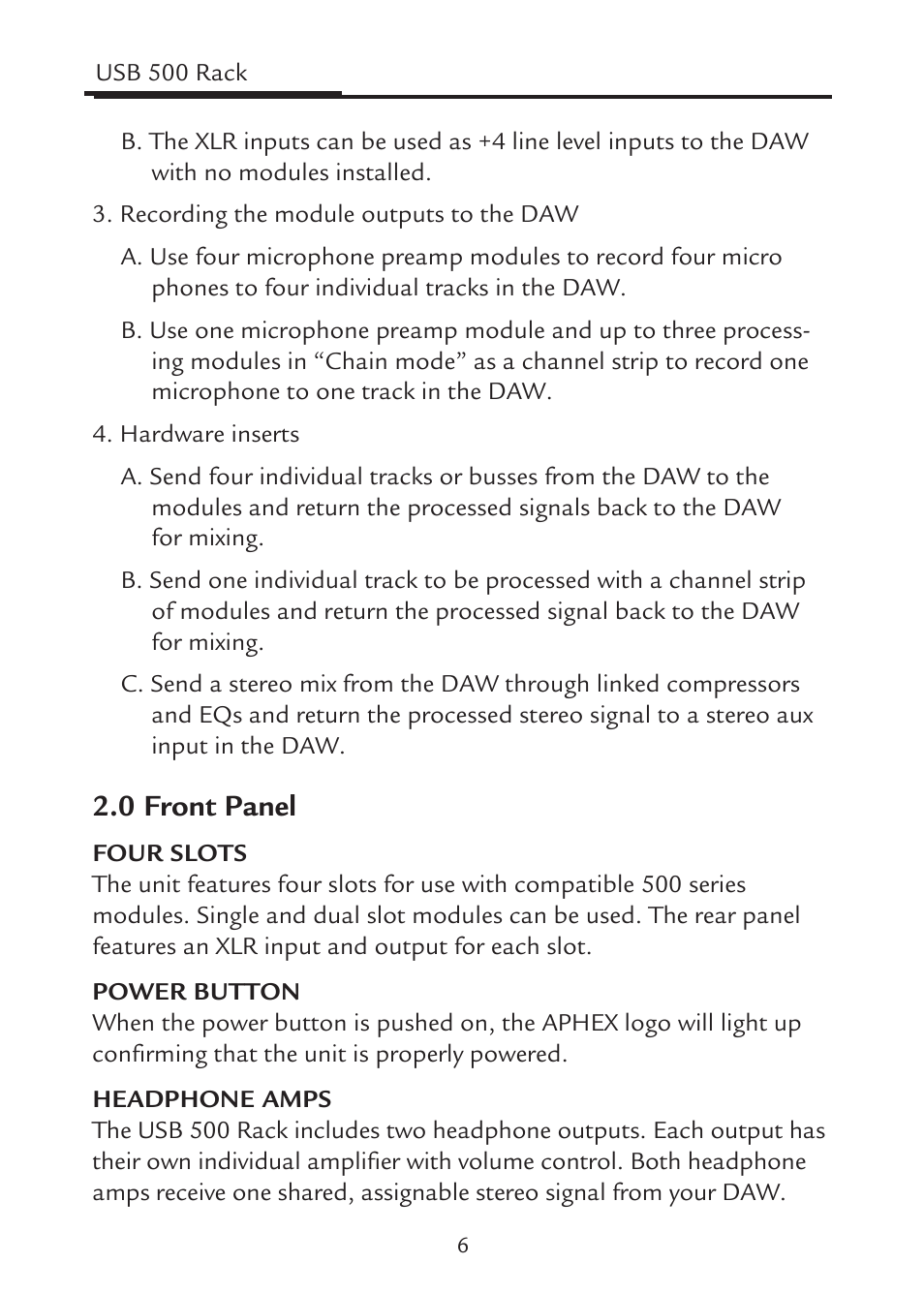 USB 500 Rack

B. The XLR inputs can be used as +4 line level inputs to the DAW with no modules installed.

3. Recording the module outputs to the DAW

A. Use four microphone preamp modules to record four micro phones to four individual tracks in the DAW.

B. Use one microphone preamp module and up to three processing modules in “Chain mode” as a channel strip to record one microphone to one track in the DAW.

4. Hardware inserts

A. Send four individual tracks or busses from the DAW to the modules and return the processed signals back to the DAW for mixing.

B. Send one individual track to be processed with a channel strip of modules and return the processed signal back to the DAW for mixing.

C. Send a stereo mix from the DAW through linked compressors and EQs and return the processed stereo signal to a stereo aux input in the DAW.

2.0 Front Panel

FOUR SLOTS
The unit features four slots for use with compatible 500 series modules. Single and dual slot modules can be used. The rear panel features an XLR input and output for each slot.

POWER BUTTON
When the power button is pushed on, the APHEX logo will light up confirming that the unit is properly powered.

HEADPHONE AMPS
The USB 500 Rack includes two headphone outputs. Each output has their own individual amplifier with volume control. Both headphone amps receive one shared, assignable stereo signal from your DAW.

6